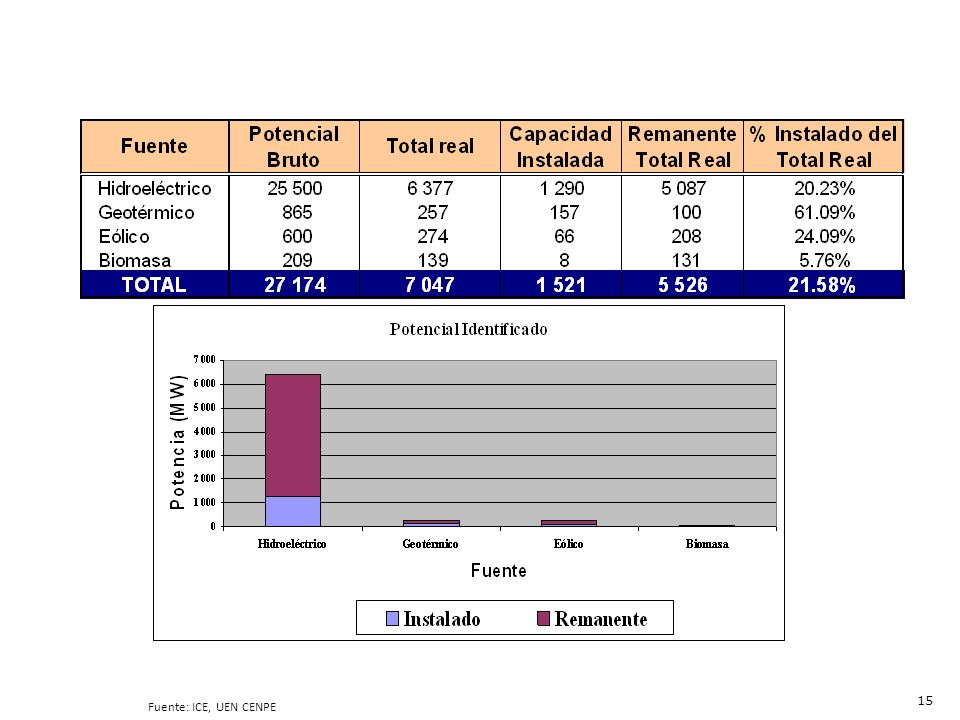 | Fuente | Potencial Bruto | Total real | Capacidad Instalada | Remanente Total Real | % Instalado del Total Real |
|---|---|---|---|---|---|
| Hidroeléctrico | 25 500 | 6 377 | 1 290 | 5 087 | 20.23% |
| Geotérmico | 865 | 257 | 157 | 100 | 61.09% |
| Eólico | 600 | 274 | 66 | 208 | 24.09% |
| Biomasa | 209 | 139 | 8 | 131 | 5.76% |
| TOTAL | 27 174 | 7 047 | 1 521 | 5 526 | 21.58% |

Potencial Identificado

Potencia (MW)

7 000
6 000
5 000
4 000
3 000
2 000
1 000
0

Hidroeléctrico
Geotérmico
Eólico
Biomasa

Fuente

Instalado
Remanente

Fuente: ICE, UEN CENPE

15